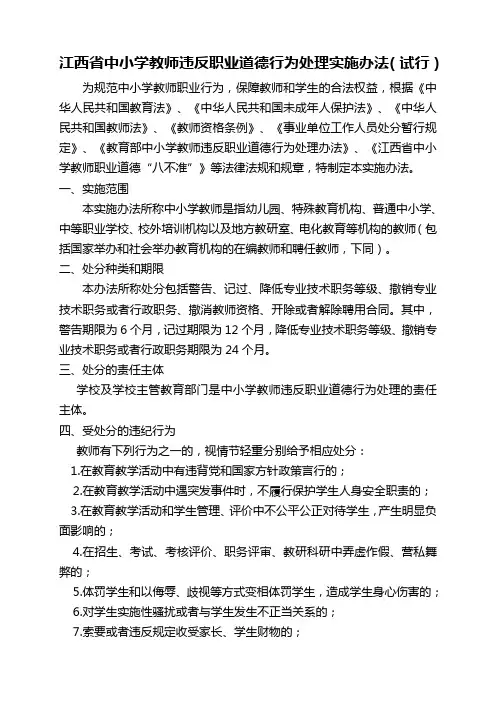 江西省中小学教师违反职业道德行为处理实施办法(试行)

为规范中小学教师职业行为，保障教师和学生的合法权益，根据《中华人民共和国教育法》、《中华人民共和国未成年人保护法》、《中华人民共和国教师法》、《教师资格条例》、《事业单位工作人员处分暂行规定》、《教育部中小学教师违反职业道德行为处理办法》、《江西省中小学教师职业道德“八不准”》等法律法规和规章，特制定本实施办法。

一、实施范围

本实施办法所称中小学教师是指幼儿园、特殊教育机构、普通中小学、中等职业学校、校外培训机构以及地方教研室、电化教育等机构的教师(包括国家举办和社会举办教育机构的在编教师和聘任教师，下同)。

二、处分种类和期限

本办法所称处分包括警告、记过、降低专业技术职务等级、撤销专业技术职务或者行政职务、撤消教师资格、开除或者解除聘用合同。其中，警告期限为 6 个月，记过期限为 12 个月，降低专业技术职务等级、撤销专业技术职务或者行政职务期限为 24 个月。

三、处分的责任主体

学校及学校主管教育部门是中小学教师违反职业道德行为处理的责任主体。

四、受处分的违纪行为

教师有下列行为之一的，视情节轻重分别给予相应处分：

1.在教育教学活动中有违背党和国家方针政策言行的；

2.在教育教学活动中遇突发事件时，不履行保护学生人身安全职责的；

3.在教育教学活动和学生管理、评价中不公平公正对待学生，产生明显负面影响的；

4.在招生、考试、考核评价、职务评审、教研科研中弄虚作假、营私舞弊的；

5.体罚学生和以侮辱、歧视等方式变相体罚学生，造成学生身心伤害的；

6.对学生实施性骚扰或者与学生发生不正当关系的；

7.索要或者违反规定收受家长、学生财物的；